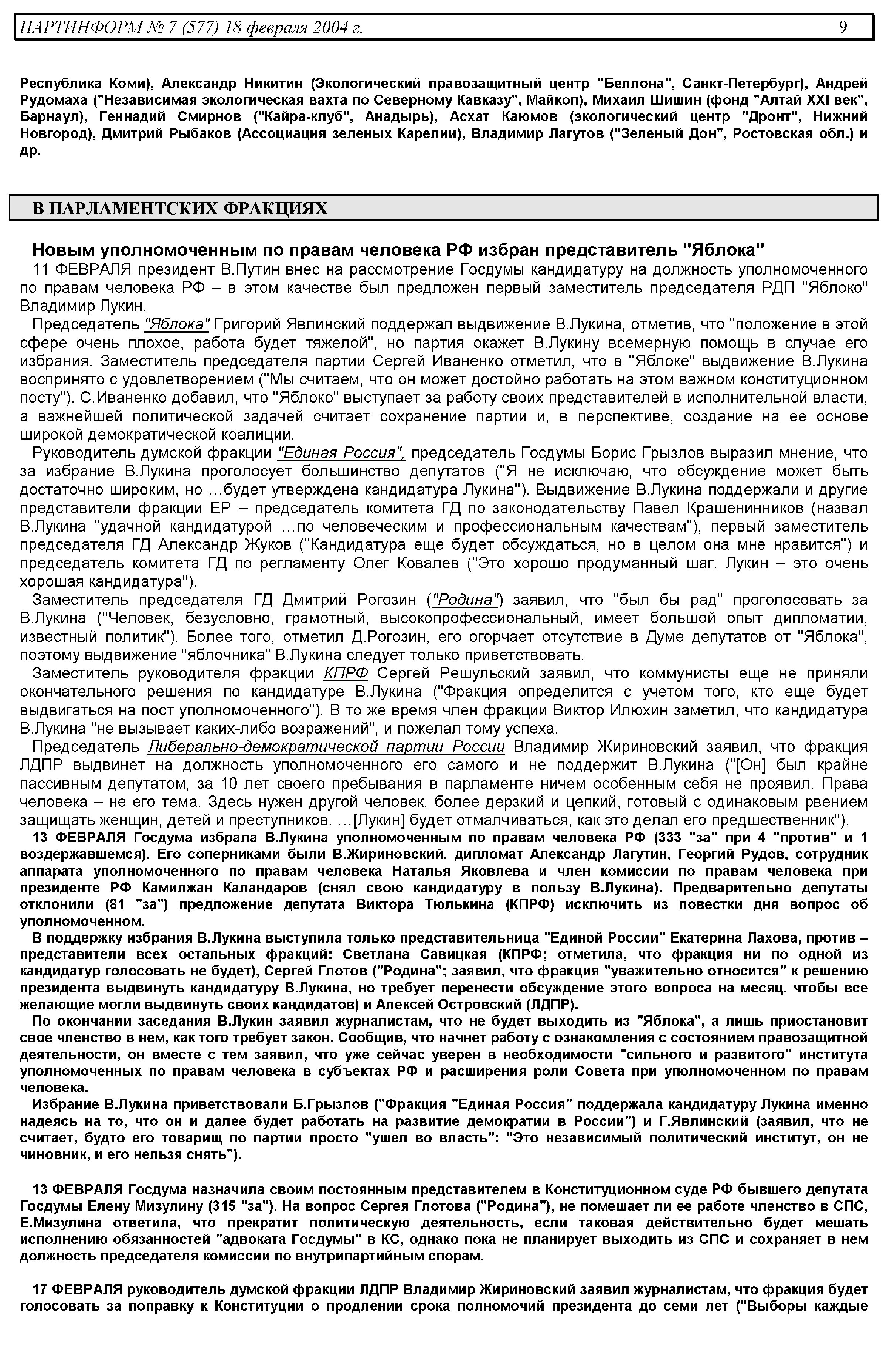 ПАРТИНФОРМ № 7 (577) 18 февраля 2004 г. 9

Республика Коми), Александр Никитин (Экологический правозащитный центр "Беллона", Санкт-Петербург), Андрей Рудомаха ("Независимая экологическая вахта по Северному Кавказу", Майкоп), Михаил Шишин (фонд "Алтай XXI век", Барнаул), Геннадий Смирнов ("Кайра-клуб", Анадырь), Асхат Каюмов (экологический центр "Дронт", Нижний Новгород), Дмитрий Рыбаков (Ассоциация зеленых Карелии), Владимир Лагутов ("Зеленый Дон", Ростовская обл.) и др.

В ПАРЛАМЕНТСКИХ ФРАКЦИЯХ

Новым уполномоченным по правам человека РФ избран представитель "Яблока"

11 ФЕВРАЛЯ президент В.Путин внес на рассмотрение Госдумы кандидатуру на должность уполномоченного по правам человека РФ – в этом качестве был предложен первый заместитель председателя РДП "Яблоко" Владимир Лукин.

Председатель "Яблока" Григорий Явлинский поддержал выдвижение В.Лукина, отметив, что "положение в этой сфере очень плохое, работа будет тяжелой", но партия окажет В.Лукину всемерную помощь в случае его избрания. Заместитель председателя партии Сергей Иваненко отметил, что в "Яблоке" выдвижение В.Лукина воспринято с удовлетворением ("Мы считаем, что он может достойно работать на этом важном конституционном посту"). С.Иваненко добавил, что "Яблоко" выступает за работу своих представителей в исполнительной власти, а важнейшей политической задачей считает сохранение партии и, в перспективе, создание на ее основе широкой демократической коалиции.

Руководитель думской фракции "Единая Россия", председатель Госдумы Борис Грызлов выразил мнение, что за избрание В.Лукина проголосует большинство депутатов ("Я не исключаю, что обсуждение может быть достаточно широким, но …будет утверждена кандидатура Лукина"). Выдвижение В.Лукина поддержали и другие представители фракции ЕР – председатель комитета ГД по законодательству Павел Крашенинников (назвал В.Лукина "удачной кандидатурой …по человеческим и профессиональным качествам"), первый заместитель председателя ГД Александр Жуков ("Кандидатура еще будет обсуждаться, но в целом она мне нравится") и председатель комитета ГД по регламенту Олег Ковалев ("Это хорошо продуманный шаг. Лукин – это очень хорошая кандидатура").

Заместитель председателя ГД Дмитрий Рогозин ("Родина") заявил, что "был бы рад" проголосовать за В.Лукина ("Человек, безусловно, грамотный, высокопрофессиональный, имеет большой опыт дипломатии, известный политик"). Более того, отметил Д.Рогозин, его огорчает отсутствие в Думе депутатов от "Яблока", поэтому выдвижение "яблочника" В.Лукина следует только приветствовать.

Заместитель руководителя фракции КПРФ Сергей Решульский заявил, что коммунисты еще не приняли окончательного решения по кандидатуре В.Лукина ("Фракция определится с учетом того, кто еще будет выдвигаться на пост уполномоченного"). В то же время член фракции Виктор Илюхин заметил, что кандидатура В.Лукина "не вызывает каких-либо возражений", и пожелал тому успеха.

Председатель Либерально-демократической партии России Владимир Жириновский заявил, что фракция ЛДПР выдвинет на должность уполномоченного его самого и не поддержит В.Лукина ("[Он] был крайне пассивным депутатом, за 10 лет своего пребывания в парламенте ничем особенным себя не проявил. Права человека – не его тема. Здесь нужен другой человек, более дерзкий и цепкий, готовый с одинаковым рвением защищать женщин, детей и преступников. …[Лукин] будет отмалчиваться, как это делал его предшественник").

13 ФЕВРАЛЯ Госдума избрала В.Лукина уполномоченным по правам человека РФ (333 "за" при 4 "против" и 1 воздержавшемся). Его соперниками были В.Жириновский, дипломат Александр Лагутин, Георгий Рудов, сотрудник аппарата уполномоченного по правам человека Наталья Яковлева и член комиссии по правам человека при президенте РФ Камилжан Каландаров (снял свою кандидатуру в пользу В.Лукина). Предварительно депутаты отклонили (81 "за") предложение депутата Виктора Тюлькина (КПРФ) исключить из повестки дня вопрос об уполномоченном.

В поддержку избрания В.Лукина выступила только представительница "Единой России" Екатерина Лахова, против – представители всех остальных фракций: Светлана Савицкая (КПРФ; отметила, что фракция ни по одной из кандидатур голосовать не будет), Сергей Глотов ("Родина"; заявил, что фракция "уважительно относится" к решению президента выдвинуть кандидатуру В.Лукина, но требует перенести обсуждение этого вопроса на месяц, чтобы все желающие могли выдвинуть своих кандидатов) и Алексей Островский (ЛДПР).

По окончании заседания В.Лукин заявил журналистам, что не будет выходить из "Яблока", а лишь приостановит свое членство в нем, как того требует закон. Сообщив, что начнет работу с ознакомления с состоянием правозащитной деятельности, он вместе с тем заявил, что уже сейчас уверен в необходимости "сильного и развитого" института уполномоченных по правам человека в субъектах РФ и расширения роли Совета при уполномоченном по правам человека.

Избрание В.Лукина приветствовали Б.Грызлов ("Фракция "Единая Россия" поддержала кандидатуру Лукина именно надеясь на то, что он и далее будет работать на развитие демократии в России") и Г.Явлинский (заявил, что не считает, будто его товарищ по партии просто "ушел во власть": "Это независимый политический институт, он не чиновник, и его нельзя снять").

13 ФЕВРАЛЯ Госдума назначила своим постоянным представителем в Конституционном суде РФ бывшего депутата Госдумы Елену Мизулину (315 "за"). На вопрос Сергея Глотова ("Родина"), не помешает ли ее работе членство в СПС, Е.Мизулина ответила, что прекратит политическую деятельность, если таковая действительно будет мешать исполнению обязанностей "адвоката Госдумы" в КС, однако пока не планирует выходить из СПС и сохраняет в нем должность председателя комиссии по внутрипартийным спорам.

17 ФЕВРАЛЯ руководитель думской фракции ЛДПР Владимир Жириновский заявил журналистам, что фракция будет голосовать за поправку к Конституции о продлении срока полномочий президента до семи лет ("Выборы каждые